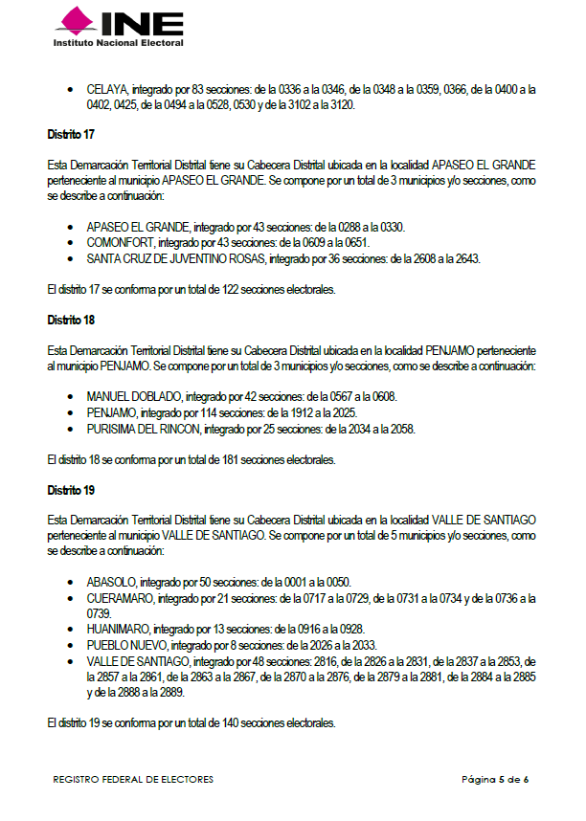 INE
Instituto Nacional Electoral

- CELAYA, integrado por 83 secciones: de la 0336 a la 0346, de la 0348 a la 0359, 0366, de la 0400 a la 0402, 0425, de la 0494 a la 0528, 0530 y de la 3102 a la 3120.

Distrito 17

Esta Demarcación Territorial Distrital tiene su Cabecera Distrital ubicada en la localidad APASEO EL GRANDE perteneciente al municipio APASEO EL GRANDE. Se compone por un total de 3 municipios y/o secciones, como se describe a continuación:

- APASEO EL GRANDE, integrado por 43 secciones: de la 0288 a la 0330.
- COMONFORT, integrado por 43 secciones: de la 0609 a la 0651.
- SANTA CRUZ DE JUVENTINO ROSAS, integrado por 36 secciones: de la 2608 a la 2643.

El distrito 17 se conforma por un total de 122 secciones electorales.

Distrito 18

Esta Demarcación Territorial Distrital tiene su Cabecera Distrital ubicada en la localidad PENJAMO perteneciente al municipio PENJAMO. Se compone por un total de 3 municipios y/o secciones, como se describe a continuación:

- MANUEL DOBLADO, integrado por 42 secciones: de la 0567 a la 0608.
- PENJAMO, integrado por 114 secciones: de la 1912 a la 2025.
- PURISIMA DEL RINCON, integrado por 25 secciones: de la 2034 a la 2058.

El distrito 18 se conforma por un total de 181 secciones electorales.

Distrito 19

Esta Demarcación Territorial Distrital tiene su Cabecera Distrital ubicada en la localidad VALLE DE SANTIAGO perteneciente al municipio VALLE DE SANTIAGO. Se compone por un total de 5 municipios y/o secciones, como se describe a continuación:

- ABASOLO, integrado por 50 secciones: de la 0001 a la 0050.
- CUERAMARO, integrado por 21 secciones: de la 0717 a la 0729, de la 0731 a la 0734 y de la 0736 a la 0739.
- HUANIMARO, integrado por 13 secciones: de la 0916 a la 0928.
- PUEBLO NUEVO, integrado por 8 secciones: de la 2026 a la 2033.
- VALLE DE SANTIAGO, integrado por 48 secciones: 2816, de la 2826 a la 2831, de la 2837 a la 2853, de la 2857 a la 2861, de la 2863 a la 2867, de la 2870 a la 2876, de la 2879 a la 2881, de la 2884 a la 2885 y de la 2888 a la 2889.

El distrito 19 se conforma por un total de 140 secciones electorales.

REGISTRO FEDERAL DE ELECTORES

Página 5 de 6